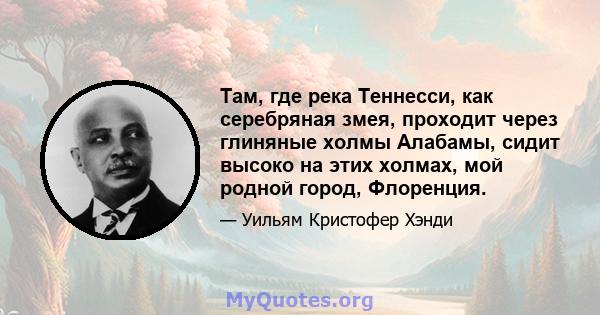 Там, где река Теннесси, как серебряная змея, проходит через глиняные холмы Алабамы, сидит высоко на этих холмах, мой родной город, Флоренция.

— Уильям Кристофер Хэнди

MyQuotes.org